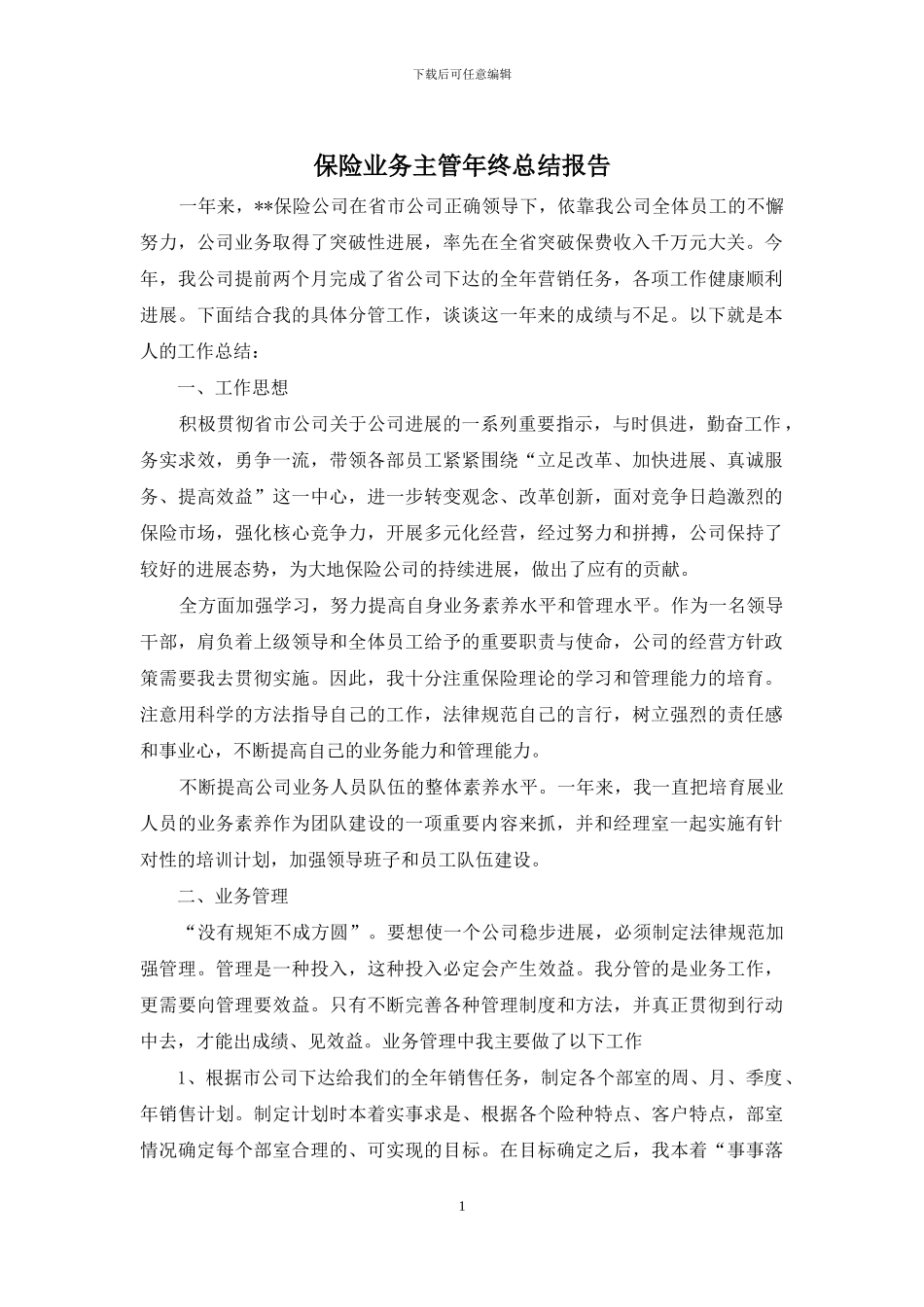 下载后可任意编辑

保险业务主管年终总结报告

一年来，**保险公司在省市公司正确领导下，依靠我公司全体员工的不懈努力，公司业务取得了突破性进展，率先在全省突破保费收入千万元大关。今年，我公司提前两个月完成了省公司下达的全年营销任务，各项工作健康顺利进展。下面结合我的具体分管工作，谈谈这一年来的成绩与不足。以下就是本人的工作总结：

一、工作思想

积极贯彻省市公司关于公司进展的一系列重要指示，与时俱进，勤奋工作，务实求效，勇争一流，带领各部员工紧紧围绕“立足改革、加快进展、真诚服务、提高效益”这一中心，进一步转变观念、改革创新，面对竞争日趋激烈的保险市场，强化核心竞争力，开展多元化经营，经过努力和拼搏，公司保持了较好的进展态势，为大地保险公司的持续进展，做出了应有的贡献。

全方面加强学习，努力提高自身业务素养水平和管理水平。作为一名领导干部，肩负着上级领导和全体员工给予的重要职责与使命，公司的经营方针政策需要我去贯彻实施。因此，我十分注重保险理论的学习和管理能力的培育。注意用科学的方法指导自己的工作，法律规范自己的言行，树立强烈的责任感和事业心，不断提高自己的业务能力和管理能力。

不断提高公司业务人员队伍的整体素养水平。一年来，我一直把培育展业人员的业务素养作为团队建设的一项重要内容来抓，并和经理室一起实施有针对性的培训计划，加强领导班子和员工队伍建设。

二、业务管理

“没有规矩不成方圆”。要想使一个公司稳步进展，必须制定法律规范加强管理。管理是一种投入，这种投入必定会产生效益。我分管的是业务工作，更需要向管理要效益。只有不断完善各种管理制度和方法，并真正贯彻到行动中去，才能出成绩、见效益。业务管理中我主要做了以下工作

1、根据市公司下达给我们的全年销售任务，制定各个部室的周、月、季度、年销售计划。制定计划时本着实事求是、根据各个险种特点、客户特点，部室情况确定每个部室合理的、可实现的目标。在目标确定之后，我本着“事事落

1